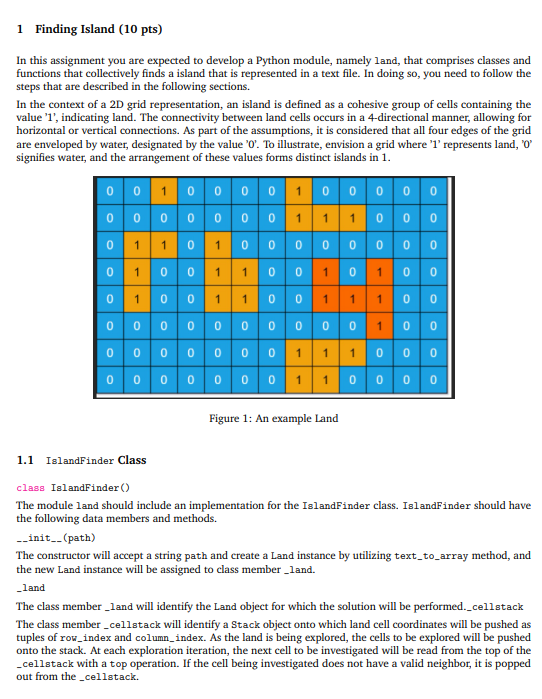 1 Finding Island (10 pts)

In this assignment you are expected to develop a Python module, namely land, that comprises classes and functions that collectively finds a island that is represented in a text file. In doing so, you need to follow the steps that are described in the following sections.

In the context of a 2D grid representation, an island is defined as a cohesive group of cells containing the value '1', indicating land. The connectivity between land cells occurs in a 4-directional manner, allowing for horizontal or vertical connections. As part of the assumptions, it is considered that all four edges of the grid are enveloped by water, designated by the value '0'. To illustrate, envision a grid where '1' represents land, '0' signifies water, and the arrangement of these values forms distinct islands in 1.

| 0 | 0 | 1 | 0 | 0 | 0 | 0 | 1 | 0 | 0 | 0 | 0 | 0 |
|---|---|---|---|---|---|---|---|---|---|---|---|---|
| 0 | 0 | 0 | 0 | 0 | 0 | 0 | 1 | 1 | 1 | 0 | 0 | 0 |
| 0 | 1 | 1 | 0 | 1 | 0 | 0 | 0 | 0 | 0 | 0 | 0 | 0 |
| 0 | 1 | 0 | 0 | 1 | 1 | 0 | 0 | 1 | 0 | 1 | 0 | 0 |
| 0 | 1 | 0 | 0 | 1 | 1 | 0 | 0 | 1 | 1 | 1 | 0 | 0 |
| 0 | 0 | 0 | 0 | 0 | 0 | 0 | 0 | 0 | 0 | 1 | 0 | 0 |
| 0 | 0 | 0 | 0 | 0 | 0 | 0 | 1 | 1 | 1 | 0 | 0 | 0 |
| 0 | 0 | 0 | 0 | 0 | 0 | 0 | 1 | 1 | 0 | 0 | 0 | 0 |

Figure 1: An example Land

1.1 IslandFinder Class

class IslandFinder()

The module land should include an implementation for the IslandFinder class. IslandFinder should have the following data members and methods.

__init__(path)

The constructor will accept a string path and create a Land instance by utilizing text_to_array method, and the new Land instance will be assigned to class member _land.

_land

The class member _land will identify the Land object for which the solution will be performed._cellstack

The class member _cellstack will identify a Stack object onto which land cell coordinates will be pushed as tuples of row_index and column_index. As the land is being explored, the cells to be explored will be pushed onto the stack. At each exploration iteration, the next cell to be investigated will be read from the top of the _cellstack with a top operation. If the cell being investigated does not have a valid neighbor, it is popped out from the _cellstack.